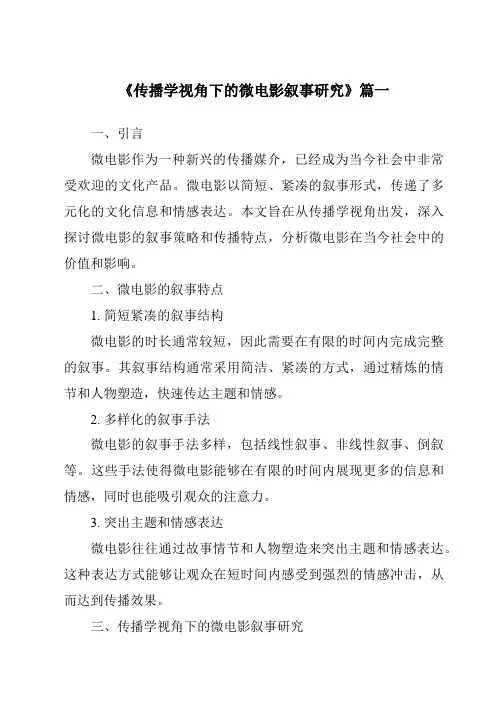 《传播学视角下的微电影叙事研究》篇一

一、引言

微电影作为一种新兴的传播媒介，已经成为当今社会中非常受欢迎的文化产品。微电影以简短、紧凑的叙事形式，传递了多元化的文化信息和情感表达。本文旨在从传播学视角出发，深入探讨微电影的叙事策略和传播特点，分析微电影在当今社会中的价值和影响。

二、微电影的叙事特点

1. 简短紧凑的叙事结构

微电影的时长通常较短，因此需要在有限的时间内完成完整的叙事。其叙事结构通常采用简洁、紧凑的方式，通过精炼的情节和人物塑造，快速传达主题和情感。

2. 多样化的叙事手法

微电影的叙事手法多样，包括线性叙事、非线性叙事、倒叙等。这些手法使得微电影能够在有限的时间内展现更多的信息和情感，同时也能吸引观众的注意力。

3. 突出主题和情感表达

微电影往往通过故事情节和人物塑造来突出主题和情感表达。这种表达方式能够让观众在短时间内感受到强烈的情感冲击，从而达到传播效果。

三、传播学视角下的微电影叙事研究